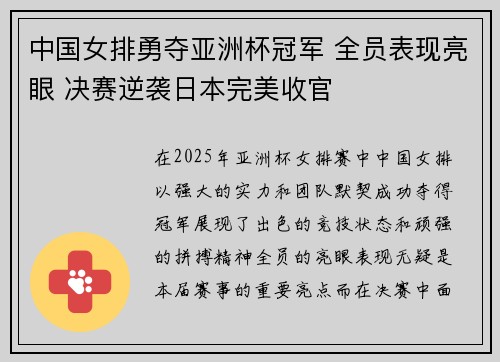 中国女排勇夺亚洲杯冠军 全员表现亮眼 决赛逆袭日本完美收官

在2025年亚洲杯女排赛中中国女排以强大的实力和团队默契成功夺得冠军展现了出色的竞技状态和顽强的拼搏精神全员的亮眼表现无疑是本届赛事的重要亮点而在决赛中面